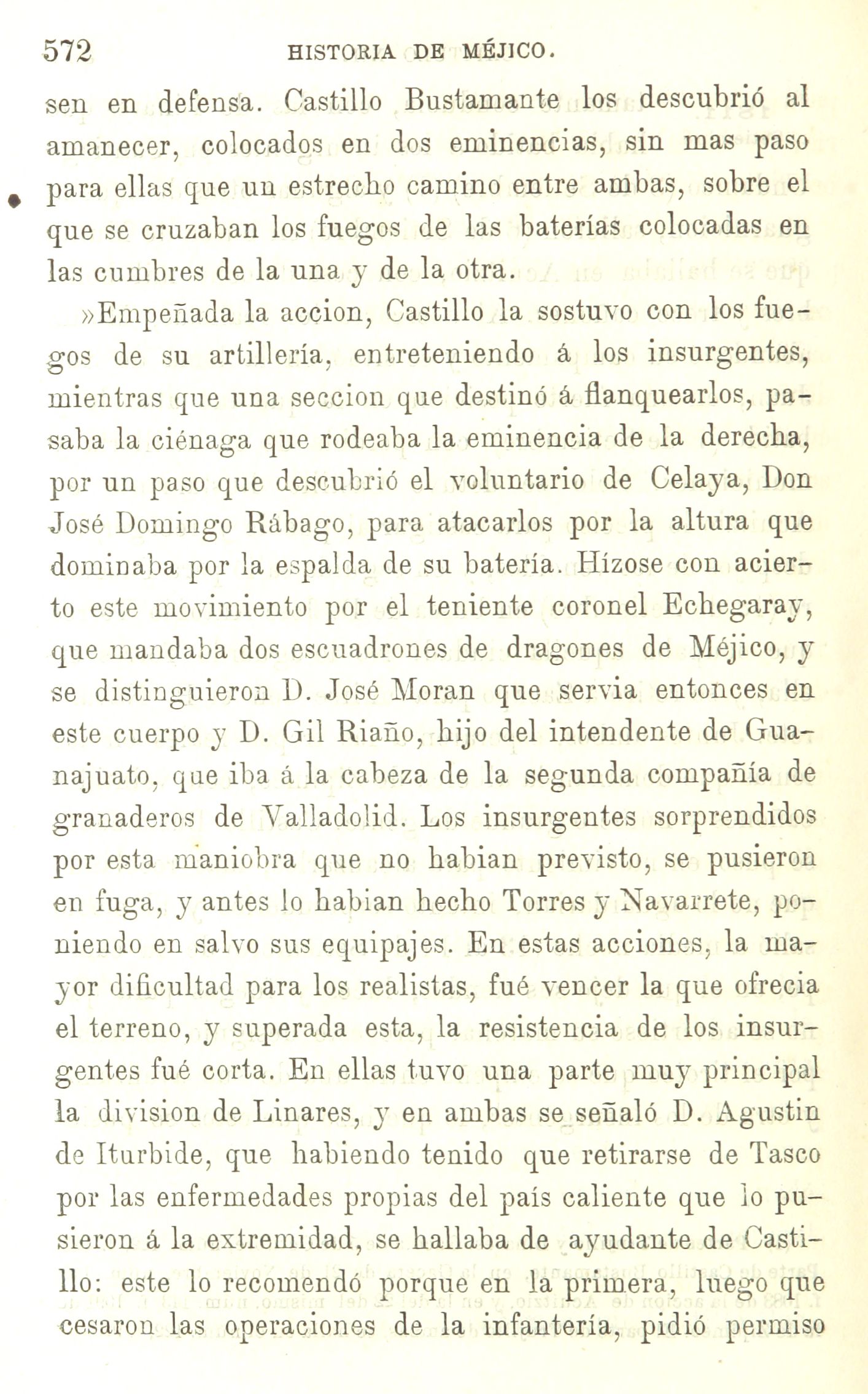 572 HISTORIA DE MÉJICO.

sen en defensa. Castillo Bustamante los descubrió al amanecer, colocados en dos eminencias, sin mas paso para ellas que un estrecho camino entre ambas, sobre el que se cruzaban los fuegos de las baterías colocadas en las cumbres de la una y de la otra.

»Empeñada la accion, Castillo la sostuvo con los fuegos de su artillería, entreteniendo á los insurgentes, mientras que una seccion que destinó á flanquearlos, pasaba la ciénaga que rodeaba la eminencia de la derecha, por un paso que descubrió el voluntario de Celaya, Don José Domingo Rábago, para atacarlos por la altura que dominaba por la espalda de su batería. Hízose con acierto este movimiento por el teniente coronel Echegaray, que mandaba dos escuadrones de dragones de Méjico, y se distinguieron D. José Moran que servia entonces en este cuerpo y D. Gil Riaño, hijo del intendente de Guanajuato, que iba á la cabeza de la segunda compañía de granaderos de Valladolid. Los insurgentes sorprendidos por esta maniobra que no habian previsto, se pusieron en fuga, y antes lo habian hecho Torres y Navarrete, poniendo en salvo sus equipajes. En estas acciones, la mayor dificultad para los realistas, fué vencer la que ofrecia el terreno, y superada esta, la resistencia de los insurgentes fué corta. En ellas tuvo una parte muy principal la division de Linares, y en ambas se señaló D. Agustin de Iturbide, que habiendo tenido que retirarse de Tasco por las enfermedades propias del país caliente que lo pusieron á la extremidad, se hallaba de ayudante de Castillo: este lo recomendó porque en la primera, luego que cesaron las operaciones de la infantería, pidió permiso